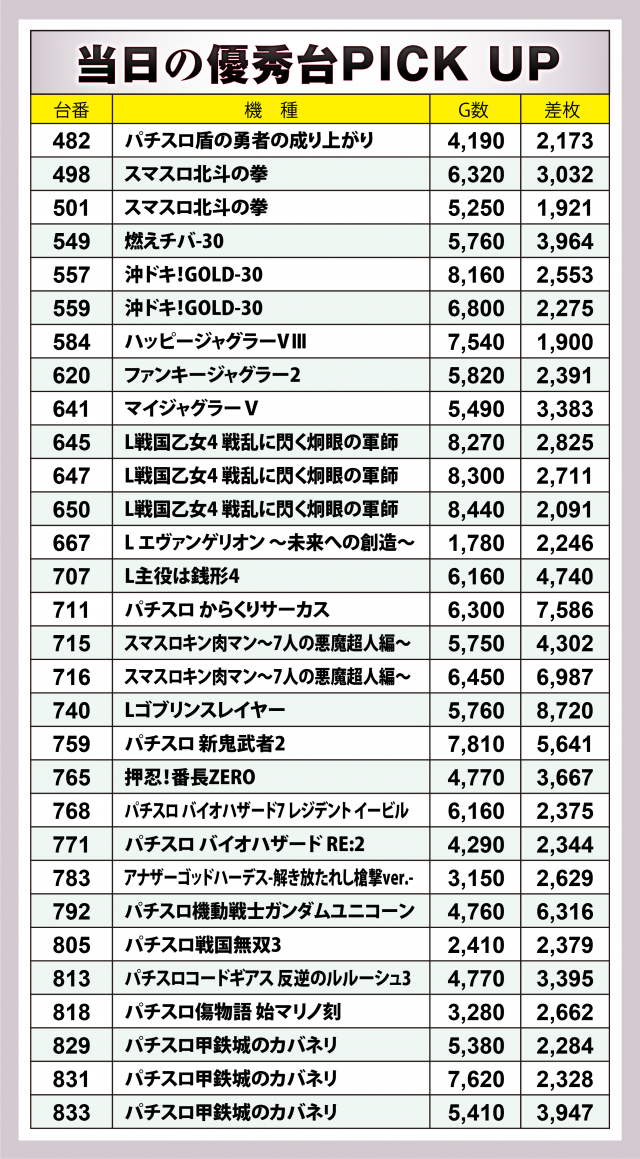 当日の優秀台PICK UP

| 台番 | 機　種 | G数 | 差枚 |
|---|---|---|---|
| 482 | パチスロ盾の勇者の成り上がり | 4,190 | 2,173 |
| 498 | スマスロ北斗の拳 | 6,320 | 3,032 |
| 501 | スマスロ北斗の拳 | 5,250 | 1,921 |
| 549 | 燃えチバ-30 | 5,760 | 3,964 |
| 557 | 沖ドキ!GOLD-30 | 8,160 | 2,553 |
| 559 | 沖ドキ!GOLD-30 | 6,800 | 2,275 |
| 584 | ハッピージャグラーVIII | 7,540 | 1,900 |
| 620 | ファンキージャグラー2 | 5,820 | 2,391 |
| 641 | マイジャグラーV | 5,490 | 3,383 |
| 645 | L戦国乙女4 戦乱に閃く炯眼の軍師 | 8,270 | 2,825 |
| 647 | L戦国乙女4 戦乱に閃く炯眼の軍師 | 8,300 | 2,711 |
| 650 | L戦国乙女4 戦乱に閃く炯眼の軍師 | 8,440 | 2,091 |
| 667 | L エヴァンゲリオン ～未来への創造～ | 1,780 | 2,246 |
| 707 | L主役は銭形4 | 6,160 | 4,740 |
| 711 | パチスロ からくりサーカス | 6,300 | 7,586 |
| 715 | スマスロキン肉マン～7人の悪魔超人編～ | 5,750 | 4,302 |
| 716 | スマスロキン肉マン～7人の悪魔超人編～ | 6,450 | 6,987 |
| 740 | Lゴブリンスレイヤー | 5,760 | 8,720 |
| 759 | パチスロ 新鬼武者2 | 7,810 | 5,641 |
| 765 | 押忍!番長ZERO | 4,770 | 3,667 |
| 768 | パチスロ バイオハザード7 レジデントイービル | 6,160 | 2,375 |
| 771 | パチスロ バイオハザード RE:2 | 4,290 | 2,344 |
| 783 | アナザーゴッドハーデス-解き放たれし槍撃ver.- | 3,150 | 2,629 |
| 792 | パチスロ機動戦士ガンダムユニコーン | 4,760 | 6,316 |
| 805 | パチスロ戦国無双3 | 2,410 | 2,379 |
| 813 | パチスロコードギアス 反逆のルルーシュ3 | 4,770 | 3,395 |
| 818 | パチスロ傷物語 始マリノ刻 | 3,280 | 2,662 |
| 829 | パチスロ甲鉄城のカバネリ | 5,380 | 2,284 |
| 831 | パチスロ甲鉄城のカバネリ | 7,620 | 2,328 |
| 833 | パチスロ甲鉄城のカバネリ | 5,410 | 3,947 |